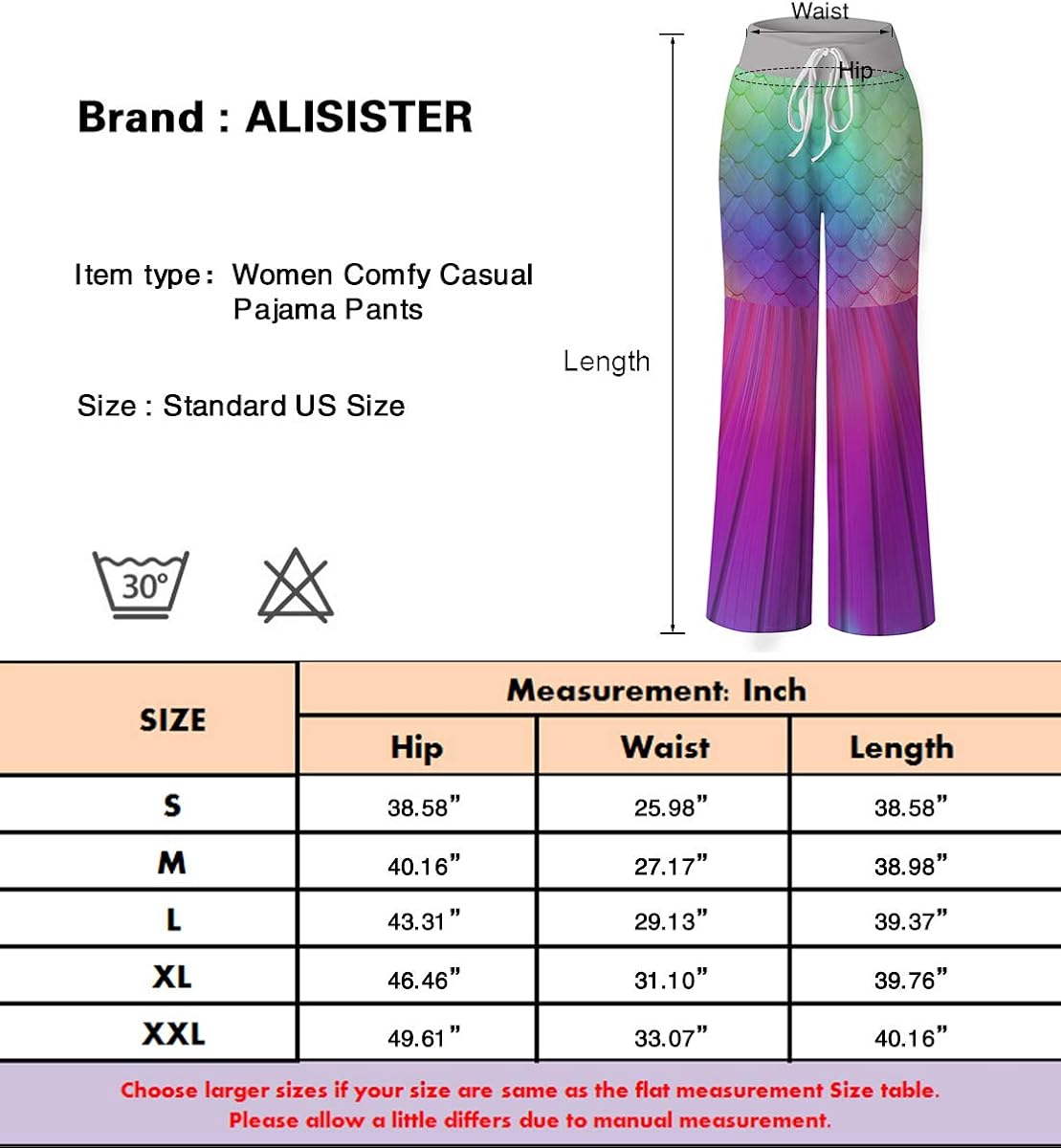 Brand : ALISISTER

Item type: Women Comfy Casual Pajama Pants

Size : Standard US Size

30°

Waist

Hip

Length

| SIZE | Measurement: Inch | | |
|---|---|---|---|
| | Hip | Waist | Length |
| S | 38.58” | 25.98” | 38.58” |
| M | 40.16” | 27.17” | 38.98” |
| L | 43.31” | 29.13” | 39.37” |
| XL | 46.46” | 31.10” | 39.76” |
| XXL | 49.61” | 33.07” | 40.16” |

Choose larger sizes if your size are same as the flat measurement Size table.
Please allow a little differs due to manual measurement.